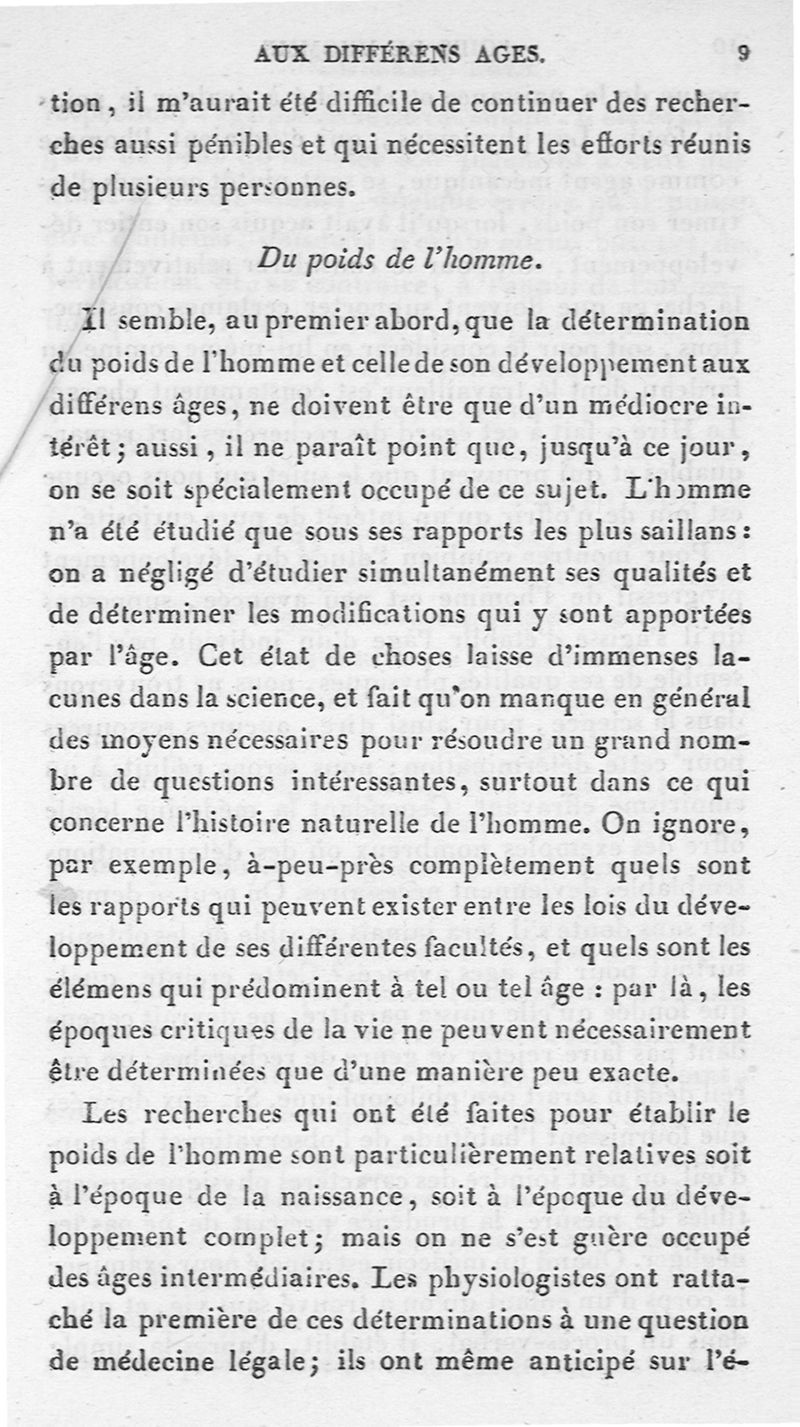 AUX DIFFÉRENS AGES. 9

tion, il m'aurait été difficile de continuer des recherches aussi pénibles et qui nécessitent les efforts réunis de plusieurs personnes.

Du poids de l'homme.

Il semble, au premier abord, que la détermination du poids de l'homme et celle de son développement aux différens âges, ne doivent être que d'un médiocre intérêt; aussi, il ne paraît point que, jusqu'à ce jour, on se soit spécialement occupé de ce sujet. L'homme n'a été étudié que sous ses rapports les plus saillans: on a négligé d'étudier simultanément ses qualités et de déterminer les modifications qui y sont apportées par l'âge. Cet état de choses laisse d'immenses lacunes dans la science, et fait qu'on manque en général des moyens nécessaires pour résoudre un grand nombre de questions intéressantes, surtout dans ce qui concerne l'histoire naturelle de l'homme. On ignore, par exemple, à-peu-près complètement quels sont les rapports qui peuvent exister entre les lois du développement de ses différentes facultés, et quels sont les élémens qui prédominent à tel ou tel âge : par là, les époques critiques de la vie ne peuvent nécessairement être déterminées que d'une manière peu exacte.

Les recherches qui ont été faites pour établir le poids de l'homme sont particulièrement relatives soit à l'époque de la naissance, soit à l'époque du développement complet; mais on ne s'est guère occupé des âges intermédiaires. Les physiologistes ont rattaché la première de ces déterminations à une question de médecine légale; ils ont même anticipé sur l'é-